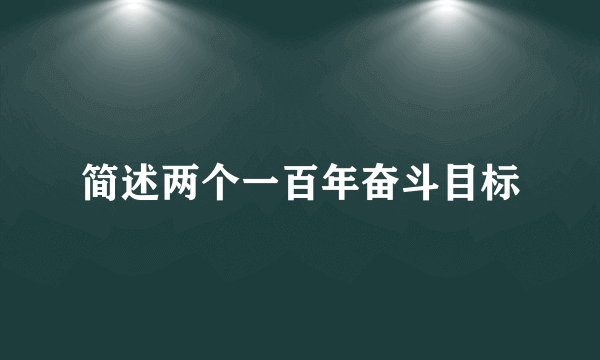 简述两个一百年奋斗目标